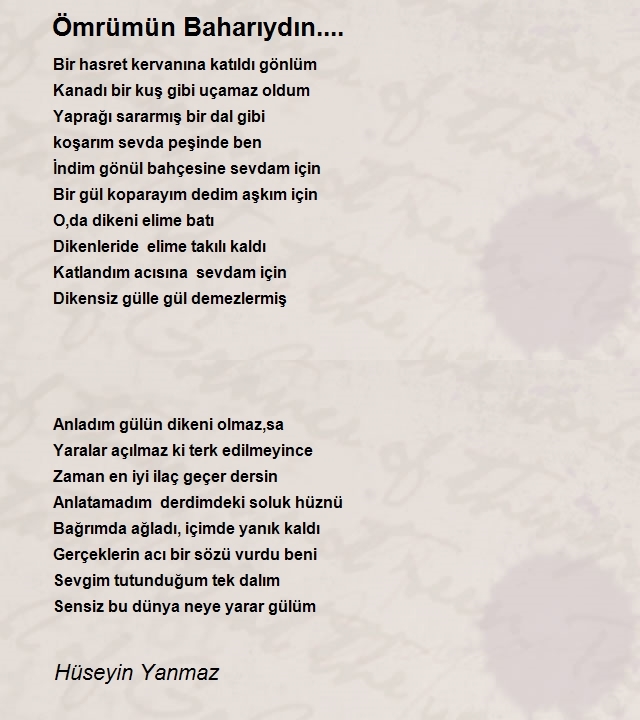 Ömrümün Baharıydın....

Bir hasret kervanına katıldı gönlüm
Kanadı bir kuş gibi uçamaz oldum
Yaprağı sararmış bir dal gibi
koşarım sevda peşinde ben
İndim gönül bahçesine sevdam için
Bir gül koparayım dedim aşkım için
O,da dikeni elime batı
Dikenleride elime takılı kaldı
Katlandım acısına sevdam için
Dikensiz gülle gül demezlermiş

Anladım gülün dikeni olmaz,sa
Yaralar açılmaz ki terk edilmeyince
Zaman en iyi ilaç geçer dersin
Anlatamadım derdimdeki soluk hüznü
Bağrımda ağladı, içimde yanık kaldı
Gerçeklerin acı bir sözü vurdu beni
Sevgim tutunduğum tek dalım
Sensiz bu dünya neye yarar gülüm

Hüseyin Yanmaz